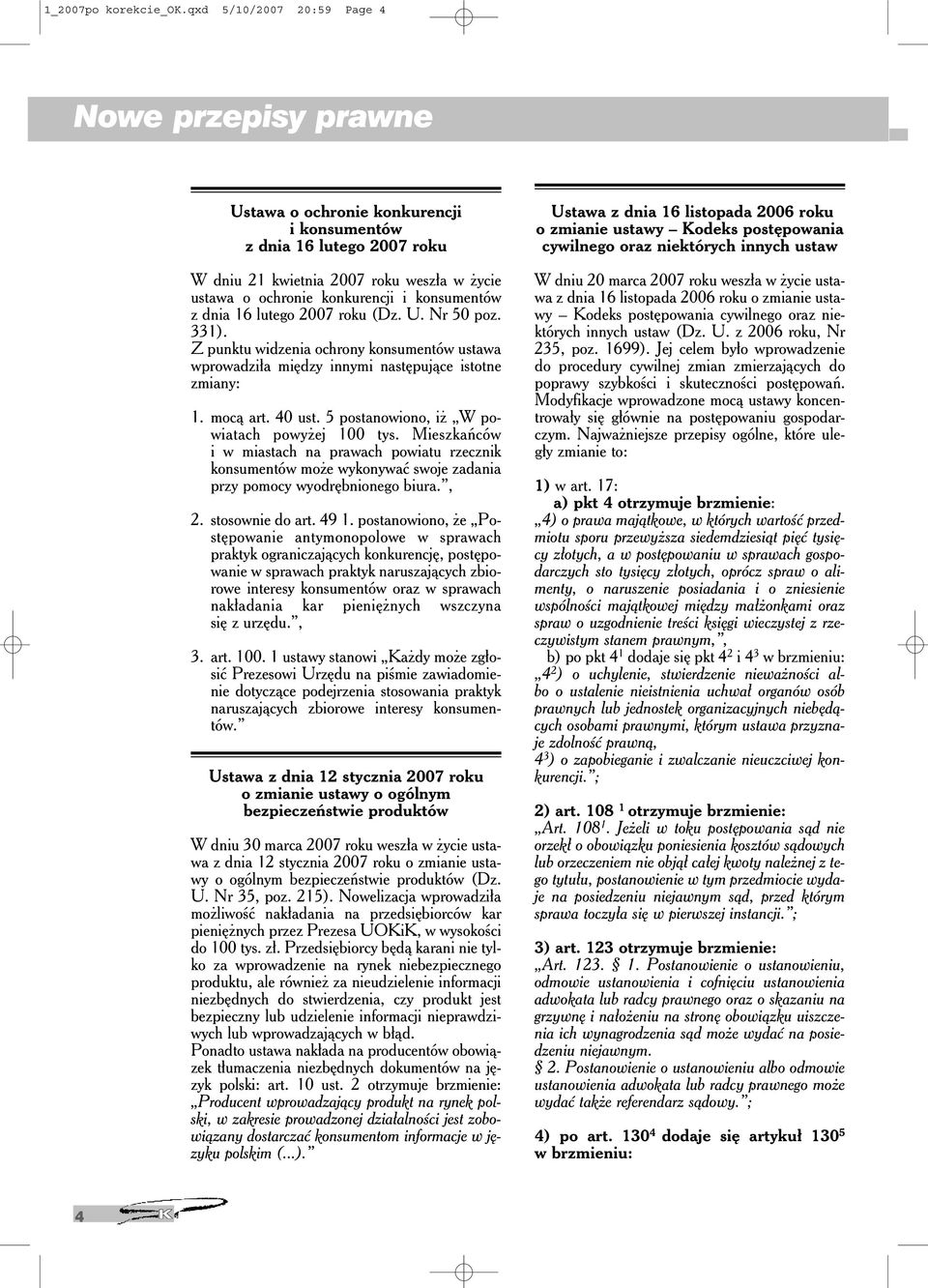 1_2007po korekcie_OK.qxd 5/10/2007 20:59 Page 4

Nowe przepisy prawne

Ustawa o ochronie konkurencji i konsumentów z dnia 16 lutego 2007 roku

W dniu 21 kwietnia 2007 roku weszła w życie ustawa o ochronie konkurencji i konsumentów z dnia 16 lutego 2007 roku (Dz. U. Nr 50 poz. 331).
Z punktu widzenia ochrony konsumentów ustawa wprowadziła między innymi następujące istotne zmiany:

1. mocą art. 40 ust. 5 postanowiono, iż „W powiatach powyżej 100 tys. Mieszkańców i w miastach na prawach powiatu rzecznik konsumentów może wykonywać swoje zadania przy pomocy wyodrębnionego biura.”,

2. stosownie do art. 49 1. postanowiono, że „Postępowanie antymonopolowe w sprawach praktyk ograniczających konkurencję, postępowanie w sprawach praktyk naruszających zbiorowe interesy konsumentów oraz w sprawach nakładania kar pieniężnych wszczyna się z urzędu.”,

3. art. 100. 1 ustawy stanowi „Każdy może zgłosić Prezesowi Urzędu na piśmie zawiadomienie dotyczące podejrzenia stosowania praktyk naruszających zbiorowe interesy konsumentów.”

Ustawa z dnia 12 stycznia 2007 roku o zmianie ustawy o ogólnym bezpieczeństwie produktów

W dniu 30 marca 2007 roku weszła w życie ustawa z dnia 12 stycznia 2007 roku o zmianie ustawy o ogólnym bezpieczeństwie produktów (Dz. U. Nr 35, poz. 215). Nowelizacja wprowadziła możliwość nakładania na przedsiębiorców kar pieniężnych przez Prezesa UOKiK, w wysokości do 100 tys. zł. Przedsiębiorcy będą karani nie tylko za wprowadzenie na rynek niebezpiecznego produktu, ale również za nieudzielenie informacji niezbędnych do stwierdzenia, czy produkt jest bezpieczny lub udzielenie informacji nieprawdziwych lub wprowadzających w błąd.
Ponadto ustawa nakłada na producentów obowiązek tłumaczenia niezbędnych dokumentów na język polski: art. 10 ust. 2 otrzymuje brzmienie: „Producent wprowadzający produkt na rynek polski, w zakresie prowadzonej działalności jest zobowiązany dostarczać konsumentom informacje w języku polskim (...).”

Ustawa z dnia 16 listopada 2006 roku o zmianie ustawy – Kodeks postępowania cywilnego oraz niektórych innych ustaw

W dniu 20 marca 2007 roku weszła w życie ustawa z dnia 16 listopada 2006 roku o zmianie ustawy – Kodeks postępowania cywilnego oraz niektórych innych ustaw (Dz. U. z 2006 roku, Nr 235, poz. 1699). Jej celem było wprowadzenie do procedury cywilnej zmian zmierzających do poprawy szybkości i skuteczności postępowań. Modyfikacje wprowadzone mocą ustawy koncentrowały się głównie na postępowaniu gospodarczym. Najważniejsze przepisy ogólne, które uległy zmianie to:

1) w art. 17:
a) pkt 4 otrzymuje brzmienie:
„4) o prawa majątkowe, w których wartość przedmiotu sporu przewyższa siedemdziesiąt pięć tysięcy złotych, a w postępowaniu w sprawach gospodarczych sto tysięcy złotych, oprócz spraw o alimenty, o naruszenie posiadania i o zniesienie wspólności majątkowej między małżonkami oraz spraw o uzgodnienie treści księgi wieczystej z rzeczywistym stanem prawnym,”,
b) po pkt $4^1$ dodaje się pkt $4^2$ i $4^3$ w brzmieniu:
„$4^2$) o uchylenie, stwierdzenie nieważności albo o ustalenie nieistnienia uchwał organów osób prawnych lub jednostek organizacyjnych niebędących osobami prawnymi, którym ustawa przyznaje zdolność prawną,
$4^3$) o zapobieganie i zwalczanie nieuczciwej konkurencji.”;

2) art. 108 $^1$ otrzymuje brzmienie:
„Art. $108^1$. Jeżeli w toku postępowania sąd nie orzekł o obowiązku poniesienia kosztów sądowych lub orzeczeniem nie objął całej kwoty należnej z tego tytułu, postanowienie w tym przedmiocie wydaje na posiedzeniu niejawnym sąd, przed którym sprawa toczyła się w pierwszej instancji.”;

3) art. 123 otrzymuje brzmienie:
„Art. 123. § 1. Postanowienie o ustanowieniu, odmowie ustanowienia i cofnięciu ustanowienia adwokata lub radcy prawnego oraz o skazaniu na grzywnę i nałożeniu na stronę obowiązku uiszczenia ich wynagrodzenia sąd może wydać na posiedzeniu niejawnym.
§ 2. Postanowienie o ustanowieniu albo odmowie ustanowienia adwokata lub radcy prawnego może wydać także referendarz sądowy.”;

4) po art. $130^4$ dodaje się artykuł $130^5$ w brzmieniu:

4